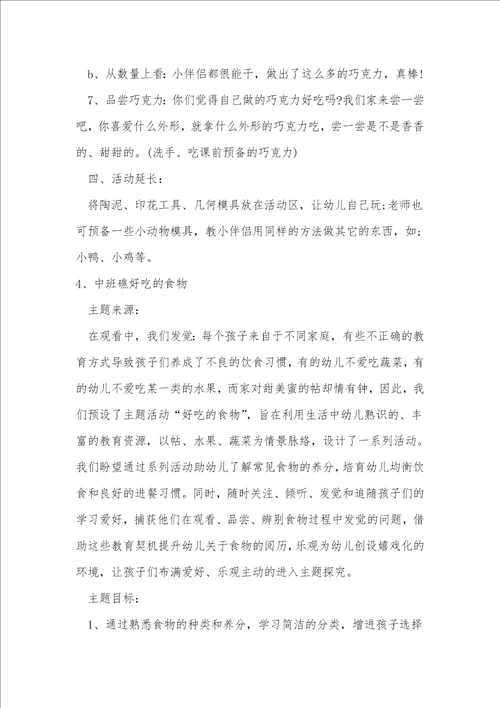 b、从数量上看：小伴侣都很能干，做出了这么多的巧克力，真棒！

7、品尝巧克力：你们觉得自己做的巧克力好吃吗?我们家来尝一尝吧，你喜爱什么外形，就拿什么外形的巧克力吃，尝一尝是不是香香的、甜甜的。(洗手、吃课前预备的巧克力)

四、活动延长：

将陶泥、印花工具、几何模具放在活动区，让幼儿自己玩;老师也可预备一些小动物模具，教小伴侣用同样的方法做其它的东西，如;小鸭、小鸡等。

4、中班礁好吃的食物

主题来源：

在观看中，我们发觉：每个孩子来自于不同家庭，有些不正确的教育方式导致孩子们养成了不良的饮食习惯，有的幼儿不爱吃蔬菜，有的幼儿不爱吃某一类的水果，而家对甜美蜜的帖却情有钟，因此，我们预设了主题活动“好吃的食物”，旨在利用生活中幼儿熟识的、丰富的教育资源，以帖、水果、蔬菜为情景脉络，设计了一系列活动。我们盼望通过系列活动助幼儿了解常见食物的养分，培育幼儿均衡饮食和良好的进餐习惯。同时，随时关注、倾听、发觉和追随孩子们的学习爱好，捕获他们在观看、品尝、辨别食物过程中发觉的问题，借助这些教育契机提升幼儿关于食物的阅历，乐观为幼儿创设嬉戏化的环境，让孩子们布满爱好、乐观主动的进入主题探究。

主题目标：

1、通过熟悉食物的种类和养分，学习简洁的分类，增进孩子选择